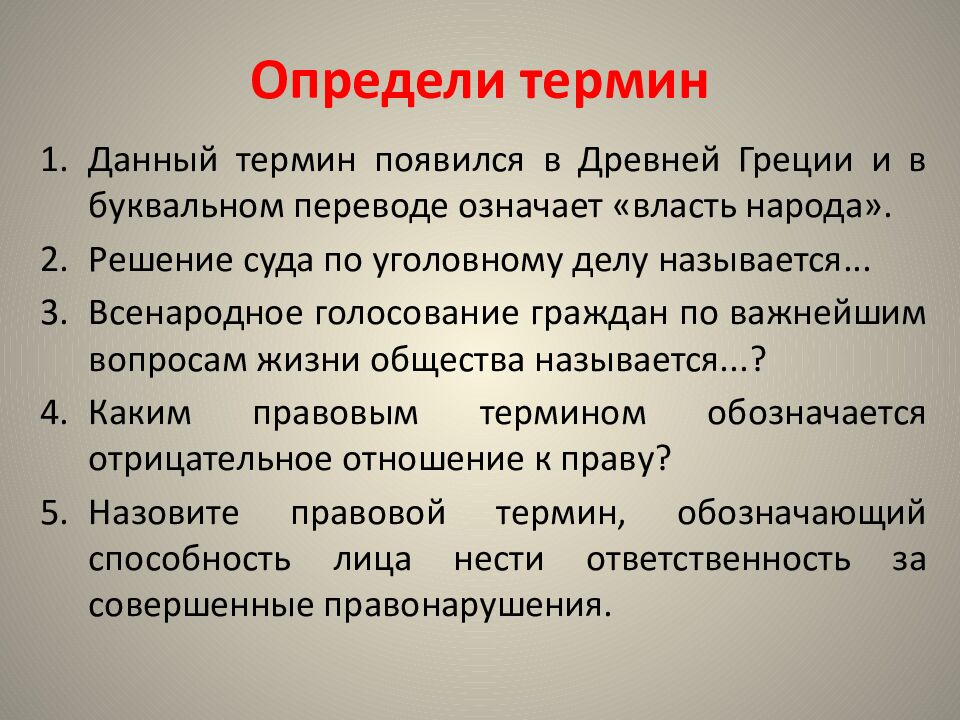 Определи термин

1. Данный термин появился в Древней Греции и в буквальном переводе означает «власть народа».
2. Решение суда по уголовному делу называется...
3. Всенародное голосование граждан по важнейшим вопросам жизни общества называется...?
4. Каким правовым термином обозначается отрицательное отношение к праву?
5. Назовите правовой термин, обозначающий способность лица нести ответственность за совершенные правонарушения.